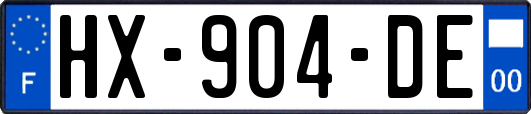 F

HX-904-DE

00